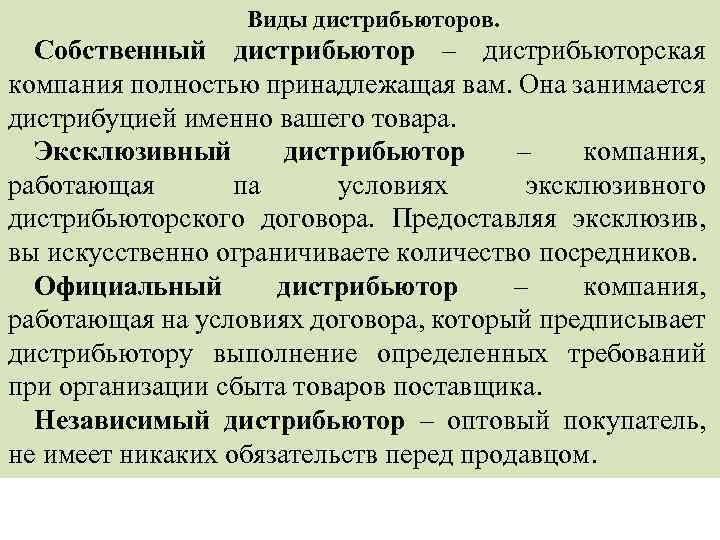 Виды дистрибьюторов.

Собственный дистрибьютор – дистрибьюторская компания полностью принадлежащая вам. Она занимается дистрибуцией именно вашего товара.

Эксклюзивный дистрибьютор – компания, работающая па условиях эксклюзивного дистрибьюторского договора. Предоставляя эксклюзив, вы искусственно ограничиваете количество посредников.

Официальный дистрибьютор – компания, работающая на условиях договора, который предписывает дистрибьютору выполнение определенных требований при организации сбыта товаров поставщика.

Независимый дистрибьютор – оптовый покупатель, не имеет никаких обязательств перед продавцом.